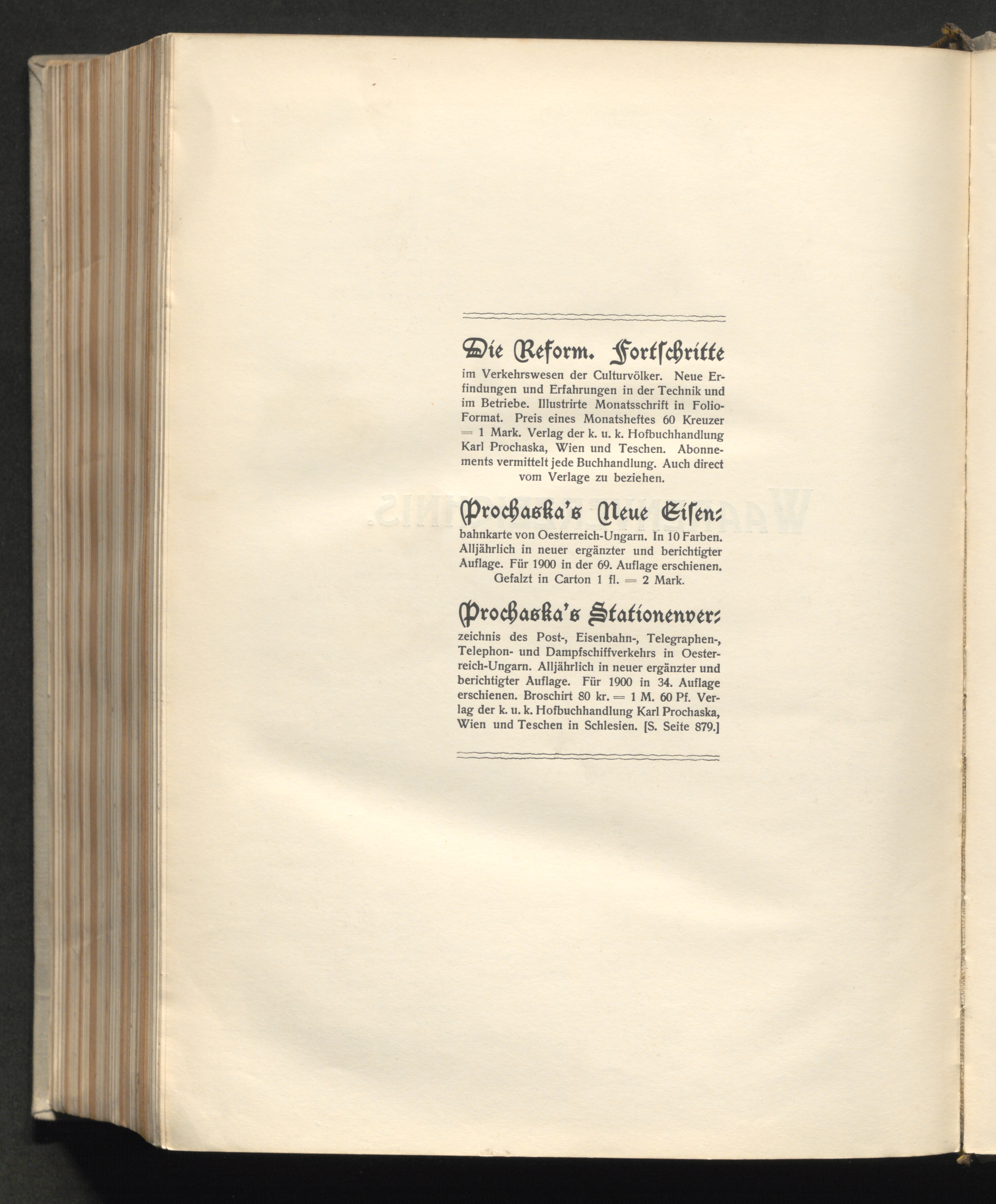 Die Reform. Fortschritte im Verkehrswesen der Culturvölker. Neue Erfindungen und Erfahrungen in der Technik und im Betriebe. Illustrirte Monatsschrift in Folio-Format. Preis eines Monatsheftes 60 Kreuzer = 1 Mark. Verlag der k. u. k. Hofbuchhandlung Karl Prochaska, Wien und Teschen. Abonnements vermittelt jede Buchhandlung. Auch direct vom Verlage zu beziehen.

Prochaska's Neue Eisenbahnkarte von Oesterreich-Ungarn. In 10 Farben. Alljährlich in neuer ergänzter und berichtigter Auflage. Für 1900 in der 69. Auflage erschienen. Gefalzt in Carton 1 fl. = 2 Mark.

Prochaska's Stationenverzeichnis des Post-, Eisenbahn-, Telegraphen-, Telephon- und Dampfschiffverkehrs in Oesterreich-Ungarn. Alljährlich in neuer ergänzter und berichtigter Auflage. Für 1900 in 34. Auflage erschienen. Broschirt 80 kr. = 1 M. 60 Pf. Verlag der k. u. k. Hofbuchhandlung Karl Prochaska, Wien und Teschen in Schlesien. [S. Seite 879.]